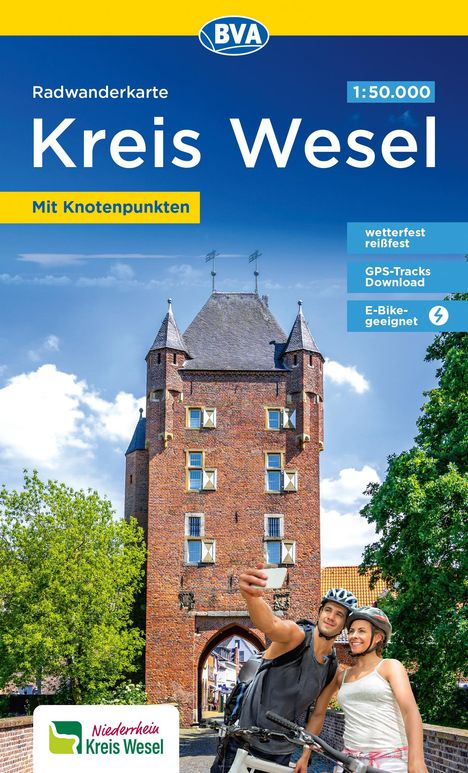 BVA

Radwanderkarte

1:50.000

Kreis Wesel

Mit Knotenpunkten

wetterfest reißfest

GPS-Tracks Download

E-Bike-geeignet

Niederrhein Kreis Wesel